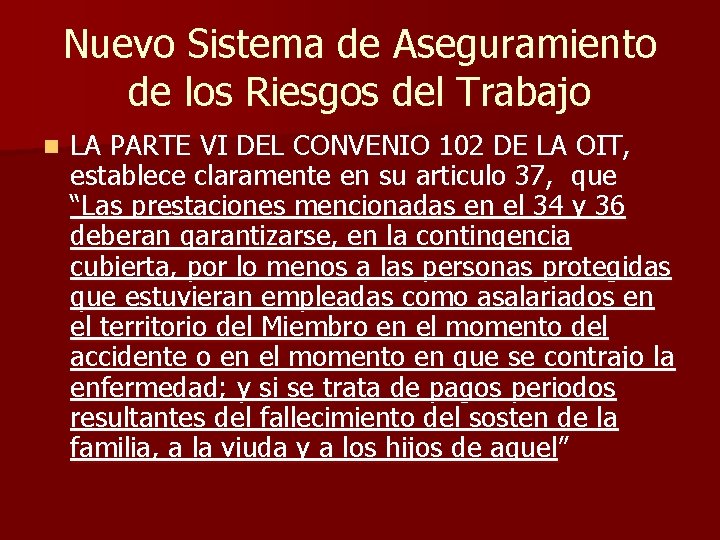 Nuevo Sistema de Aseguramiento de los Riesgos del Trabajo

• LA PARTE VI DEL CONVENIO 102 DE LA OIT, establece claramente en su articulo 37, que "Las prestaciones mencionadas en el 34 y 36 deberan garantizarse, en la contingencia cubierta, por lo menos a las personas protegidas que estuvieran empleadas como asalariados en el territorio del Miembro en el momento del accidente o en el momento en que se contrajo la enfermedad; y si se trata de pagos periodos resultantes del fallecimiento del sosten de la familia, a la viuda y a los hijos de aquel"